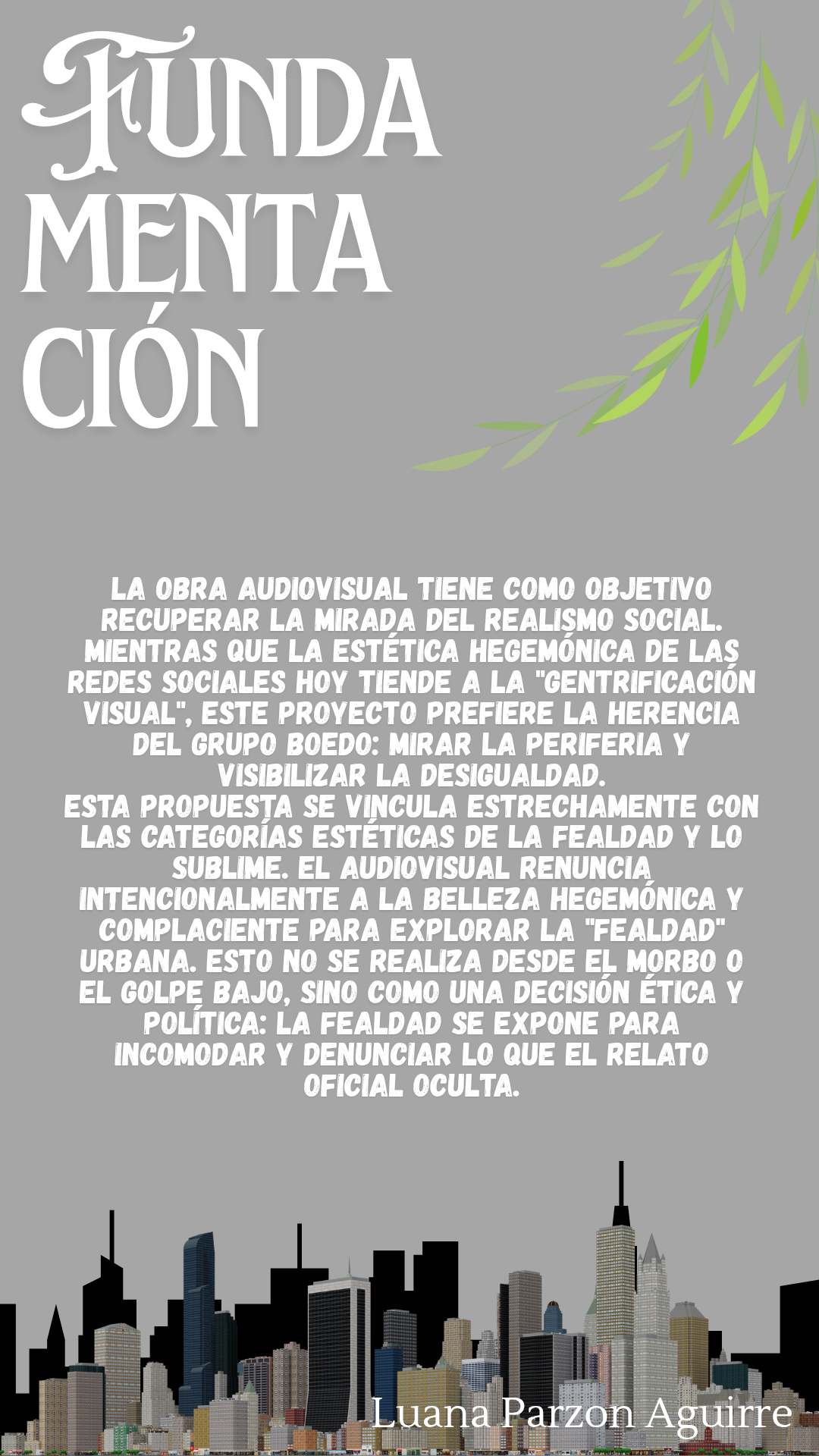 FUNDA
MENTA
CIÓN

LA OBRA AUDIOVISUAL TIENE COMO OBJETIVO RECUPERAR LA MIRADA DEL REALISMO SOCIAL. MIENTRAS QUE LA ESTÉTICA HEGEMÓNICA DE LAS REDES SOCIALES HOY TIENDE A LA "GENTRIFICACIÓN VISUAL", ESTE PROYECTO PREFIERE LA HERENCIA DEL GRUPO BOEDO: MIRAR LA PERIFERIA Y VISIBILIZAR LA DESIGUALDAD.
ESTA PROPUESTA SE VINCULA ESTRECHAMENTE CON LAS CATEGORÍAS ESTÉTICAS DE LA FEALDAD Y LO SUBLIME. EL AUDIOVISUAL RENUNCIA INTENCIONALMENTE A LA BELLEZA HEGEMÓNICA Y COMPLACIENTE PARA EXPLORAR LA "FEALDAD" URBANA. ESTO NO SE REALIZA DESDE EL MORBO O EL GOLPE BAJO, SINO COMO UNA DECISIÓN ÉTICA Y POLÍTICA: LA FEALDAD SE EXPONE PARA INCOMODAR Y DENUNCIAR LO QUE EL RELATO OFICIAL OCULTA.

Luana Parzon Aguirre